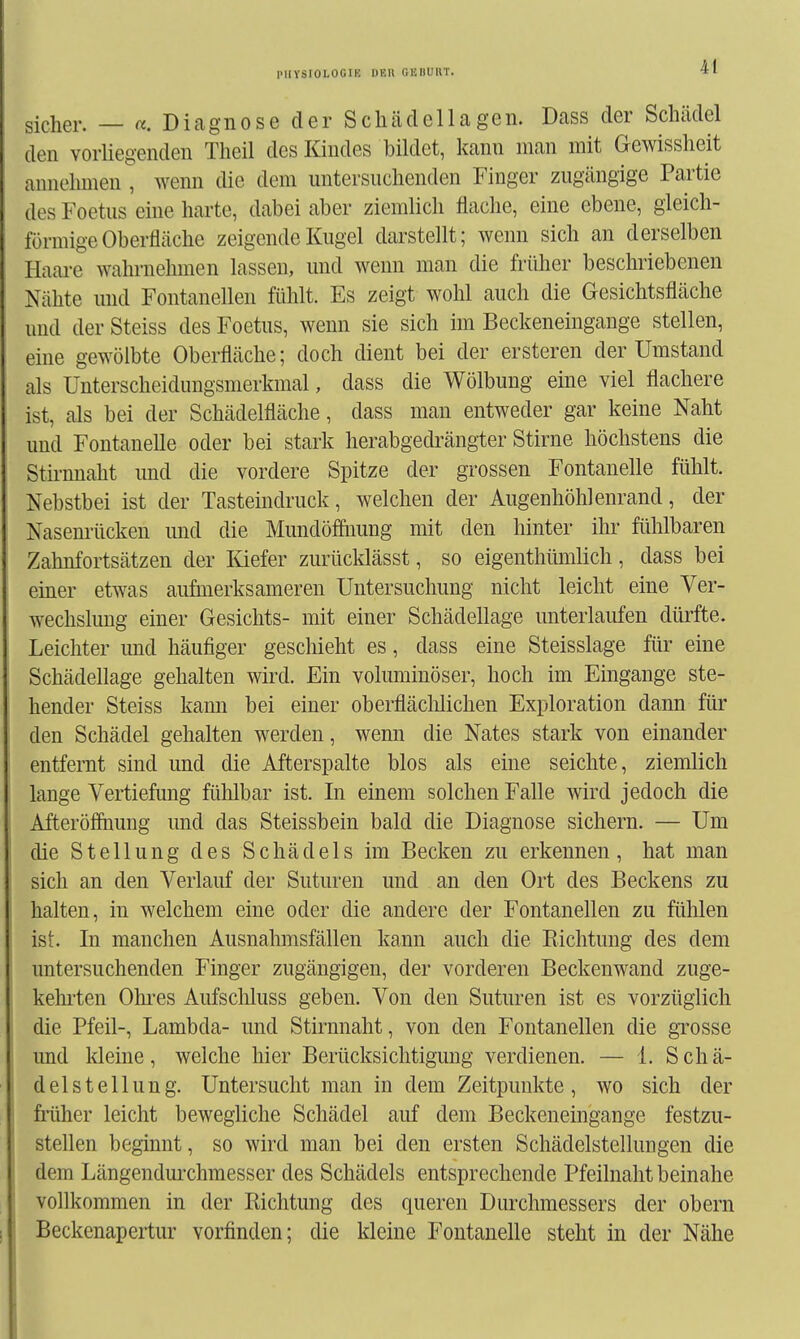 PHYSIOLOGIE DER GEBURT. 41

sicher. — α. Diagnose der Schädellagen. Dass der Schädel den vorliegenden Theil des Kindes bildet, kann man mit Gewissheit annehmen, wenn die dem untersuchenden Finger zugängige Partie des Foetus eine harte, dabei aber ziemlich flache, eine ebene, gleichförmige Oberfläche zeigende Kugel darstellt; wenn sich an derselben Haare wahrnehmen lassen, und wenn man die früher beschriebenen Nähte und Fontanellen fühlt. Es zeigt wohl auch die Gesichtsfläche und der Steiss des Foetus, wenn sie sich im Beckeneingange stellen, eine gewölbte Oberfläche; doch dient bei der ersteren der Umstand als Unterscheidungsmerkmal, dass die Wölbung eine viel flachere ist, als bei der Schädelfläche, dass man entweder gar keine Naht und Fontanelle oder bei stark herabgedrängter Stirne höchstens die Stirnnaht und die vordere Spitze der grossen Fontanelle fühlt. Nebstbei ist der Tasteindruck, welchen der Augenhöhlenrand, der Nasenrücken und die Mundöffnung mit den hinter ihr fühlbaren Zahnfortsätzen der Kiefer zurücklässt, so eigenthümlich, dass bei einer etwas aufmerksameren Untersuchung nicht leicht eine Verwechslung einer Gesichts- mit einer Schädellage unterlaufen dürfte. Leichter und häufiger geschieht es, dass eine Steisslage für eine Schädellage gehalten wird. Ein voluminöser, hoch im Eingange stehender Steiss kann bei einer oberflächlichen Exploration dann für den Schädel gehalten werden, wenn die Nates stark von einander entfernt sind und die Afterspalte blos als eine seichte, ziemlich lange Vertiefung fühlbar ist. In einem solchen Falle wird jedoch die Afteröffnung und das Steissbein bald die Diagnose sichern. — Um die Stellung des Schädels im Becken zu erkennen, hat man sich an den Verlauf der Suturen und an den Ort des Beckens zu halten, in welchem eine oder die andere der Fontanellen zu fühlen ist. In manchen Ausnahmsfällen kann auch die Richtung des dem untersuchenden Finger zugängigen, der vorderen Beckenwand zugekehrten Ohres Aufschluss geben. Von den Suturen ist es vorzüglich die Pfeil-, Lambda- und Stirnnaht, von den Fontanellen die grosse und kleine, welche hier Berücksichtigung verdienen. — 1. Schädelstellung. Untersucht man in dem Zeitpunkte, wo sich der früher leicht bewegliche Schädel auf dem Beckeneingange festzustellen beginnt, so wird man bei den ersten Schädelstellungen die dem Längendurchmesser des Schädels entsprechende Pfeilnaht beinahe vollkommen in der Richtung des queren Durchmessers der obern Beckenapertur vorfinden; die kleine Fontanelle steht in der Nähe